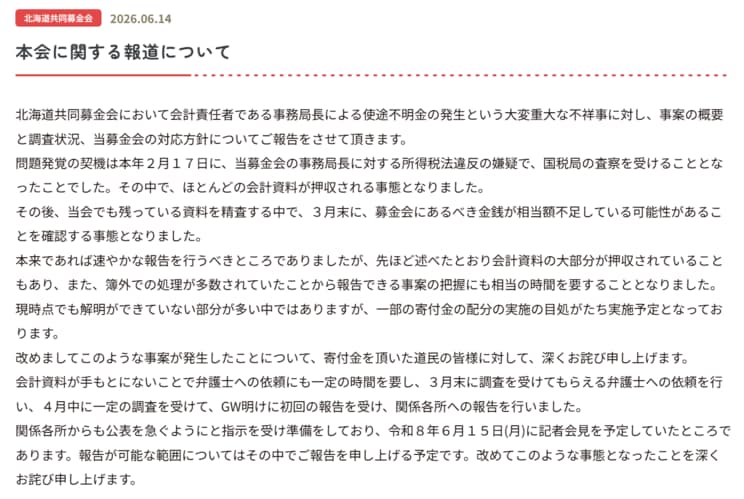 北海道共同募金会 2026.06.14

本会に関する報道について

北海道共同募金会において会計責任者である事務局長による使途不明金の発生という大変重大な不祥事に対し、事案の概要と調査状況、当募金会の対応方針についてご報告をさせて頂きます。
問題発覚の契機は本年２月１７日に、当募金会の事務局長に対する所得税法違反の嫌疑で、国税局の査察を受けることとなったことでした。その中で、ほとんどの会計資料が押収される事態となりました。
その後、当会でも残っている資料を精査する中で、３月末に、募金会にあるべき金銭が相当額不足している可能性があることを確認する事態となりました。
本来であれば速やかな報告を行うべきところでありましたが、先ほど述べたとおり会計資料の大部分が押収されていることもあり、また、簿外での処理が多数されていたことから報告できる事案の把握にも相当の時間を要することとなりました。
現時点でも解明ができていない部分が多い中ではありますが、一部の寄付金の配分の実施の目処がたち実施予定となっております。
改めましてこのような事案が発生したことについて、寄付金を頂いた道民の皆様に対して、深くお詫び申し上げます。
会計資料が手もとにないことで弁護士への依頼にも一定の時間を要し、３月末に調査を受けてもらえる弁護士への依頼を行い、４月中に一定の調査を受けて、GW明けに初回の報告を受け、関係各所への報告を行いました。
関係各所からも公表を急ぐようにと指示を受け準備をしており、令和８年６月１５日(月)に記者会見を予定していたところであります。報告が可能な範囲についてはその中でご報告を申し上げる予定です。改めてこのような事態となったことを深くお詫び申し上げます。